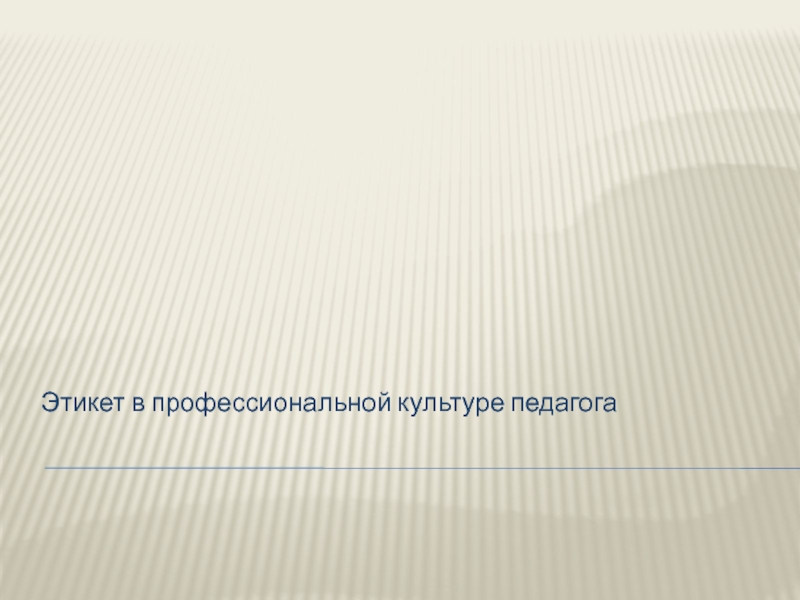 Этикет в профессиональной культуре педагога